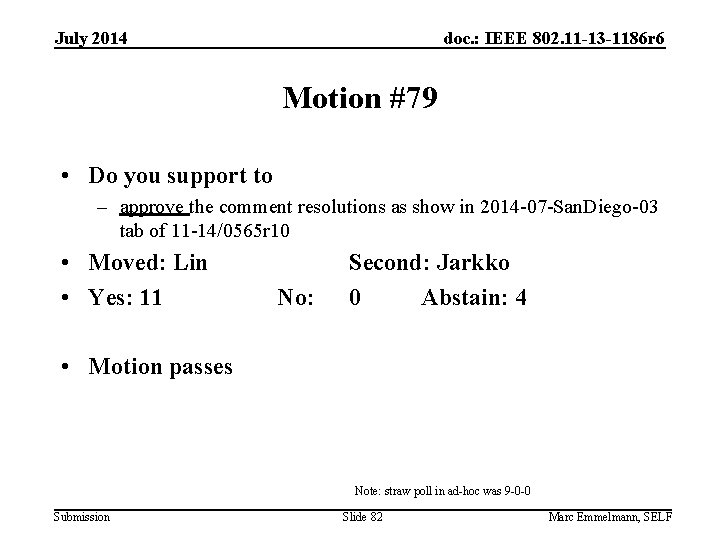 July 2014

doc.: IEEE 802.11-13-1186r6

Motion #79

• Do you support to

– approve the comment resolutions as show in 2014-07-SanDiego-03 tab of 11-14/0565r10

• Moved: Lin Second: Jarkko

• Yes: 11 No: 0 Abstain: 4

• Motion passes

Note: straw poll in ad-hoc was 9-0-0

Submission

Slide 82

Marc Emmelmann, SELF